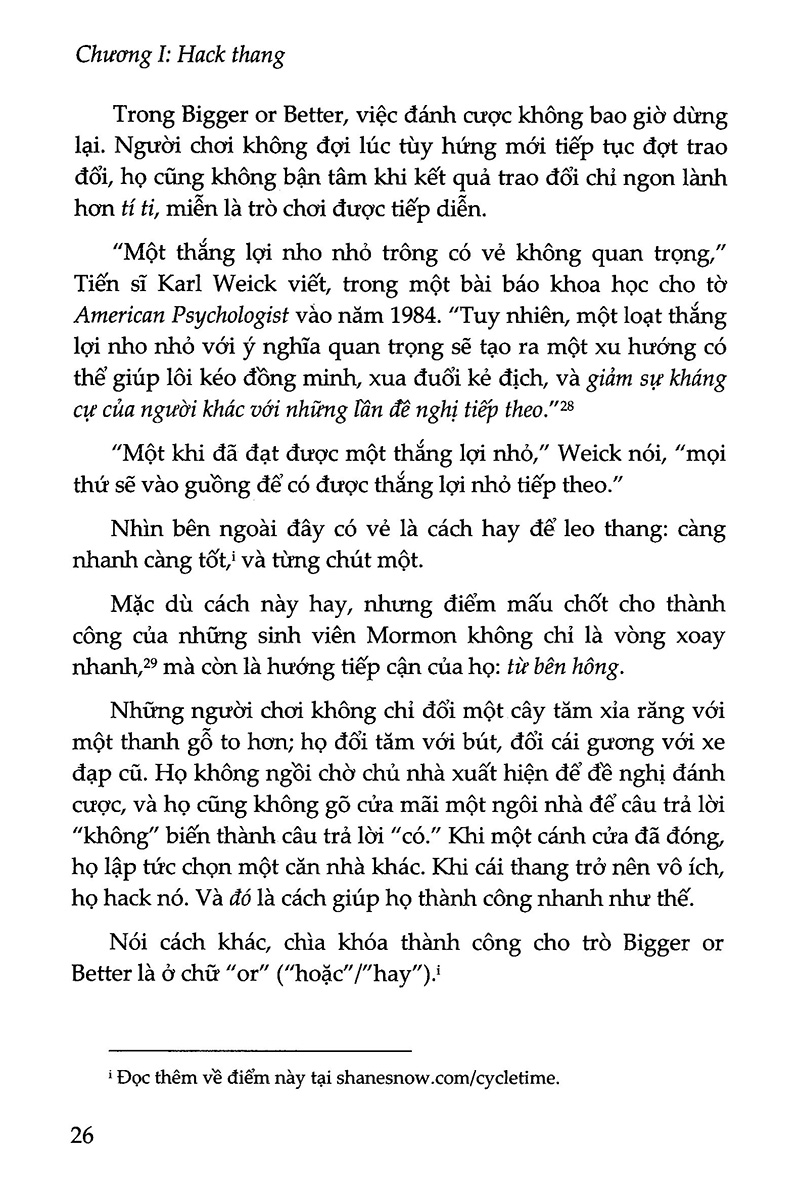 Chương I: Hack thang

Trong Bigger or Better, việc đánh cược không bao giờ dừng lại. Người chơi không đợi lúc tùy hứng mới tiếp tục đợt trao đổi, họ cũng không bận tâm khi kết quả trao đổi chỉ ngon lành hơn tí ti, miễn là trò chơi được tiếp diễn.

"Một thắng lợi nho nhỏ trông có vẻ không quan trọng," Tiến sĩ Karl Weick viết, trong một bài báo khoa học cho tờ American Psychologist vào năm 1984. "Tuy nhiên, một loạt thắng lợi nho nhỏ với ý nghĩa quan trọng sẽ tạo ra một xu hướng có thể giúp lôi kéo đồng minh, xua đuổi kẻ địch, và giảm sự kháng cự của người khác với những lần đề nghị tiếp theo."$^{28}$

"Một khi đã đạt được một thắng lợi nhỏ," Weick nói, "mọi thứ sẽ vào guồng để có được thắng lợi nhỏ tiếp theo."

Nhìn bên ngoài đây có vẻ là cách hay để leo thang: càng nhanh càng tốt,$^{i}$ và từng chút một.

Mặc dù cách này hay, nhưng điểm mấu chốt cho thành công của những sinh viên Mormon không chỉ là vòng xoay nhanh,$^{29}$ mà còn là hướng tiếp cận của họ: từ bên hông.

Những người chơi không chỉ đổi một cây tăm xỉa răng với một thanh gỗ to hơn; họ đổi tăm với bút, đổi cái gương với xe đạp cũ. Họ không ngồi chờ chủ nhà xuất hiện để đề nghị đánh cược, và họ cũng không gõ cửa mãi một ngôi nhà để câu trả lời "không" biến thành câu trả lời "có." Khi một cánh cửa đã đóng, họ lập tức chọn một căn nhà khác. Khi cái thang trở nên vô ích, họ hack nó. Và đó là cách giúp họ thành công nhanh như thế.

Nói cách khác, chìa khóa thành công cho trò Bigger or Better là ở chữ "or" ("hoặc"/"hay").$^{i}$

$^{i}$ Đọc thêm về điểm này tại shanesnow.com/cycletime.

26